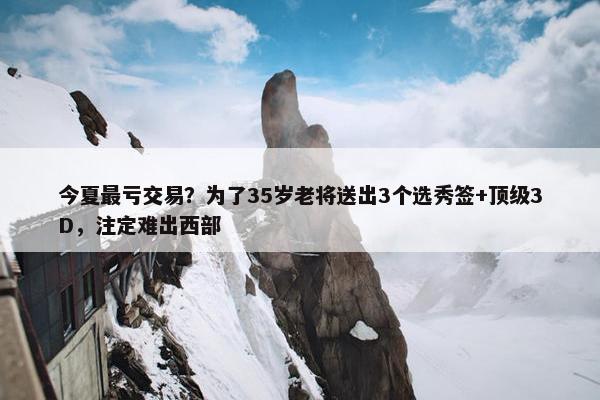 今夏最亏交易？为了35岁老将送出3个选秀签+顶级3D，注定难出西部